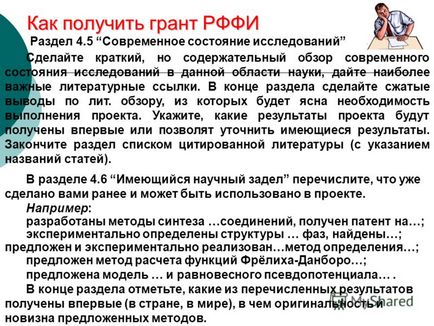 Как получить грант РФФИ

Раздел 4.5 “Современное состояние исследований”

Сделайте краткий, но содержательный обзор современного состояния исследований в данной области науки, дайте наиболее важные литературные ссылки. В конце раздела сделайте сжатые выводы по лит. обзору, из которых будет ясна необходимость выполнения проекта. Укажите, какие результаты проекта будут получены впервые или позволят уточнить имеющиеся результаты. Закончите раздел списком цитированной литературы (с указанием названий статей).

В разделе 4.6 “Имеющийся научный задел” перечислите, что уже сделано вами ранее и может быть использовано в проекте.

Например:
разработаны методы синтеза …соединений, получен патент на…;
экспериментально определены структуры … фаз, найдены…;
предложен и экспериментально реализован…метод определения…;
предложен метод расчета функций Фрёлиха-Данборо…;
предложена модель … и равновесного псевдопотенциала… .

В конце раздела отметьте, какие из перечисленных результатов получены впервые (в стране, в мире), в чем оригинальность и новизна предложенных методов.

MyShared